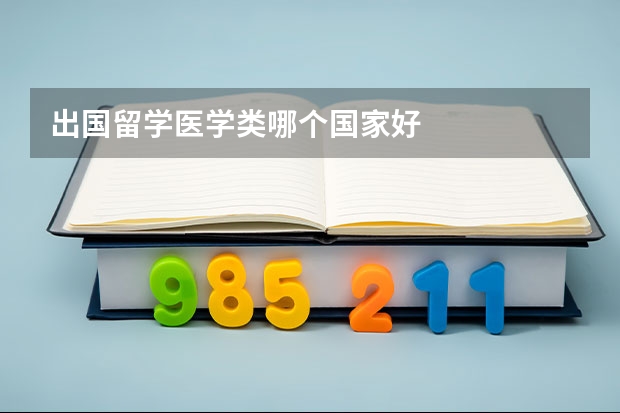 出国留学医学类哪个国家好

985 211